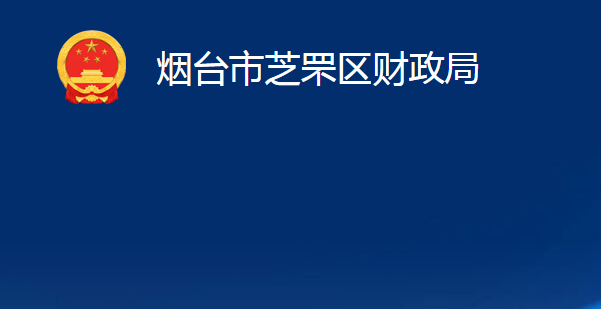 烟台市芝罘区财政局